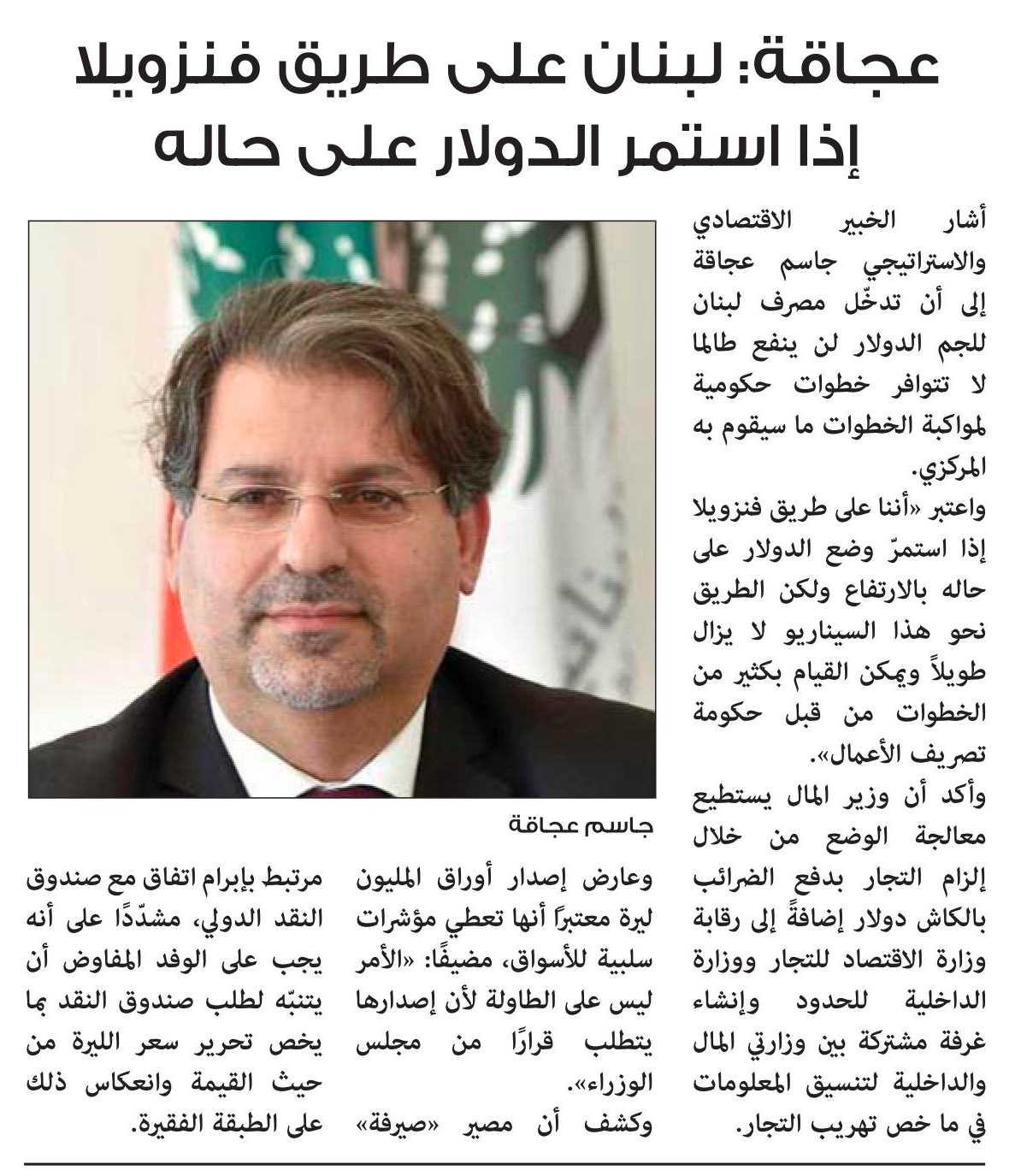 عجاقة: لبنان على طريق فنزويلا إذا استمر الدولار على حاله

أشار الخبير الاقتصادي والاستراتيجي جاسم عجاقة إلى أن تدخّل مصرف لبنان للجم الدولار لن ينفع طالما لا تتوافر خطوات حكومية لمواكبة الخطوات ما سيقوم به المركزي.

واعتبر «أننا على طريق فنزويلا إذا استمرّ وضع الدولار على حاله بالارتفاع ولكن الطريق نحو هذا السيناريو لا يزال طويلاً ويمكن القيام بكثير من الخطوات من قبل حكومة تصريف الأعمال».

وأكد أن وزير المال يستطيع معالجة الوضع من خلال إلزام التجار بدفع الضرائب بالكاش دولار إضافةً إلى رقابة وزارة الاقتصاد للتجار ووزارة الداخلية للحدود وإنشاء غرفة مشتركة بين وزارتي المال والداخلية لتنسيق المعلومات في ما خص تهريب التجار.

جاسم عجاقة

وعارض إصدار أوراق المليون ليرة معتبراً أنها تعطي مؤشرات سلبية للأسواق، مضيفًا: «الأمر ليس على الطاولة لأن إصدارها يتطلب قرارًا من مجلس الوزراء».

وكشف أن مصير «صيرفة» مرتبط بإبرام اتفاق مع صندوق النقد الدولي، مشدّدًا على أنه يجب على الوفد المفاوض أن يتنبّه لطلب صندوق النقد بما يخص تحرير سعر الليرة من حيث القيمة وانعكاس ذلك على الطبقة الفقيرة.